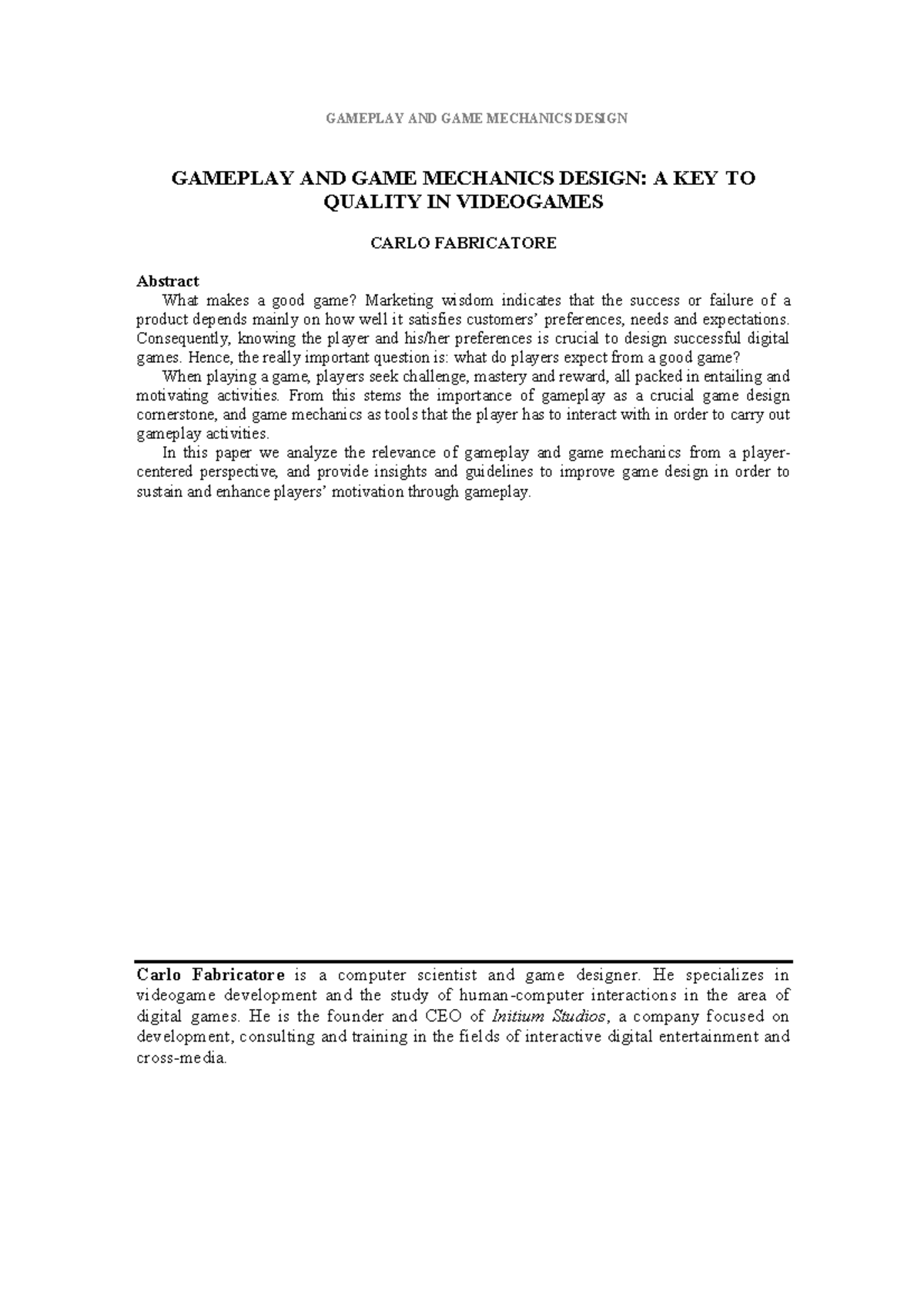 GAMEPLAY AND GAME MECHANICS DESIGN

GAMEPLAY AND GAME MECHANICS DESIGN: A KEY TO QUALITY IN VIDEOGAMES

CARLO FABRICATORE

Abstract

What makes a good game? Marketing wisdom indicates that the success or failure of a product depends mainly on how well it satisfies customers' preferences, needs and expectations. Consequently, knowing the player and his/her preferences is crucial to design successful digital games. Hence, the really important question is: what do players expect from a good game?

When playing a game, players seek challenge, mastery and reward, all packed in entailing and motivating activities. From this stems the importance of gameplay as a crucial game design cornerstone, and game mechanics as tools that the player has to interact with in order to carry out gameplay activities.

In this paper we analyze the relevance of gameplay and game mechanics from a player-centered perspective, and provide insights and guidelines to improve game design in order to sustain and enhance players' motivation through gameplay.

Carlo Fabricatore is a computer scientist and game designer. He specializes in videogame development and the study of human-computer interactions in the area of digital games. He is the founder and CEO of Initium Studios, a company focused on development, consulting and training in the fields of interactive digital entertainment and cross-media.